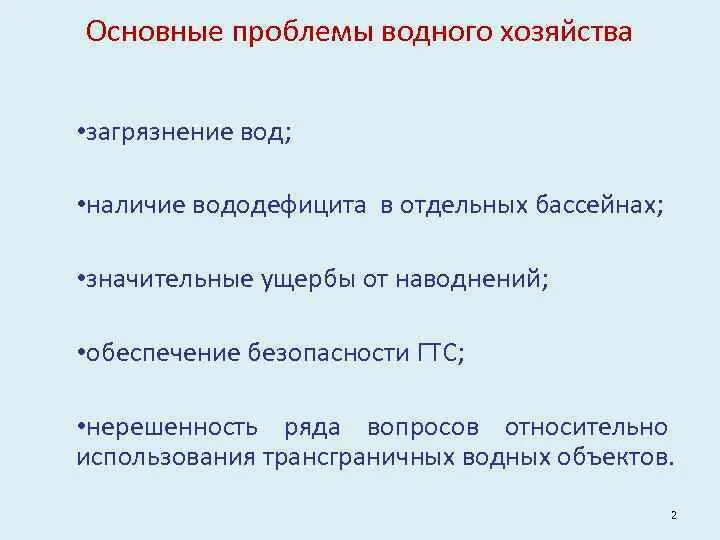 Основные проблемы водного хозяйства

•загрязнение вод;

•наличие вододефицита в отдельных бассейнах;

•значительные ущербы от наводнений;

•обеспечение безопасности ГТС;

•нерешенность ряда вопросов относительно использования трансграничных водных объектов.

2